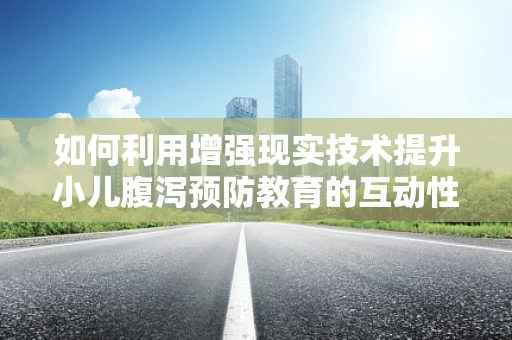 如何利用增强现实技术提升小儿腹泻预防教育的互动性